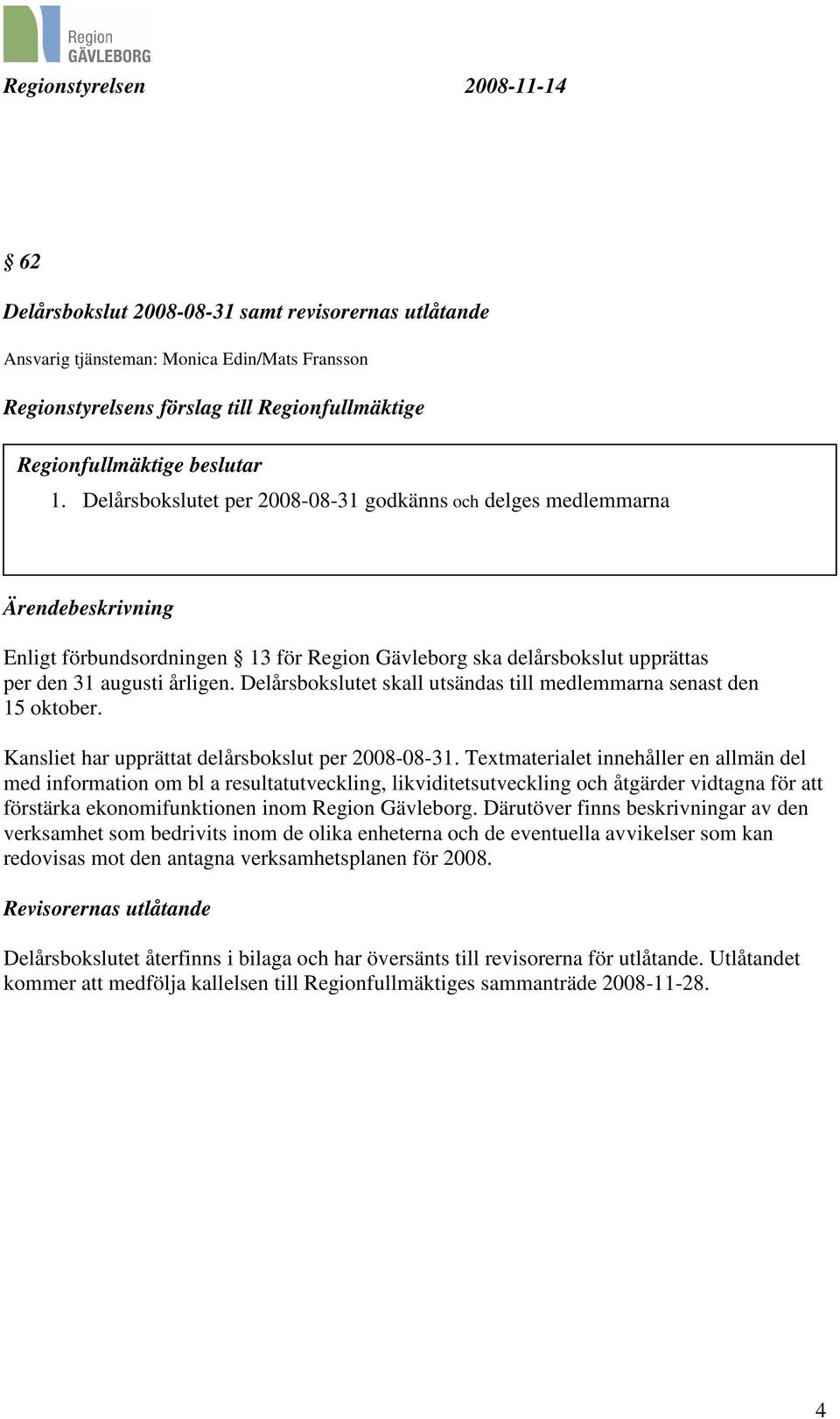 Region GÄVLEBORG

Regionstyrelsen 2008-11-14

§ 62

Delårsbokslut 2008-08-31 samt revisorernas utlåtande

Ansvarig tjänsteman: Monica Edin/Mats Fransson

Regionstyrelsens förslag till Regionfullmäktige

Regionfullmäktige beslutar

1. Delårsbokslutet per 2008-08-31 godkänns och delges medlemmarna

Ärendebeskrivning

Enligt förbundsordningen § 13 för Region Gävleborg ska delårsbokslut upprättas per den 31 augusti årligen. Delårsbokslutet skall utsändas till medlemmarna senast den 15 oktober.

Kansliet har upprättat delårsbokslut per 2008-08-31. Textmaterialet innehåller en allmän del med information om bl a resultatutveckling, likviditetsutveckling och åtgärder vidtagna för att förstärka ekonomifunktionen inom Region Gävleborg. Därutöver finns beskrivningar av den verksamhet som bedrivits inom de olika enheterna och de eventuella avvikelser som kan redovisas mot den antagna verksamhetsplanen för 2008.

Revisorernas utlåtande

Delårsbokslutet återfinns i bilaga och har översänts till revisorerna för utlåtande. Utlåtandet kommer att medfölja kallelsen till Regionfullmäktiges sammanträde 2008-11-28.

4